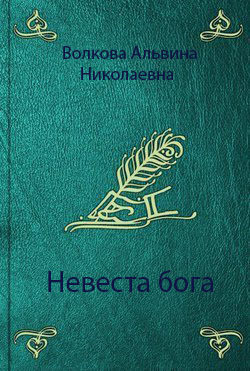 Волкова Альвина Николаевна

Невеста бога